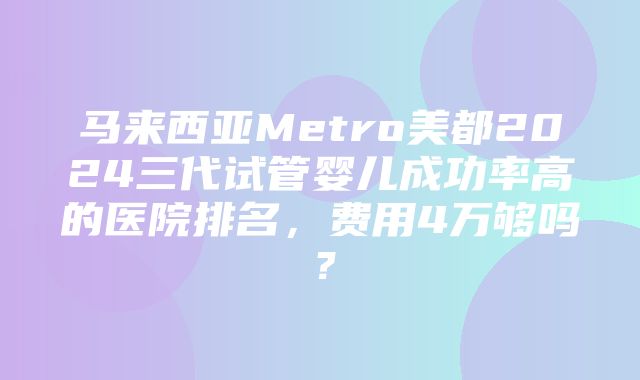 马来西亚Metro美都2024三代试管婴儿成功率高的医院排名，费用4万够吗？